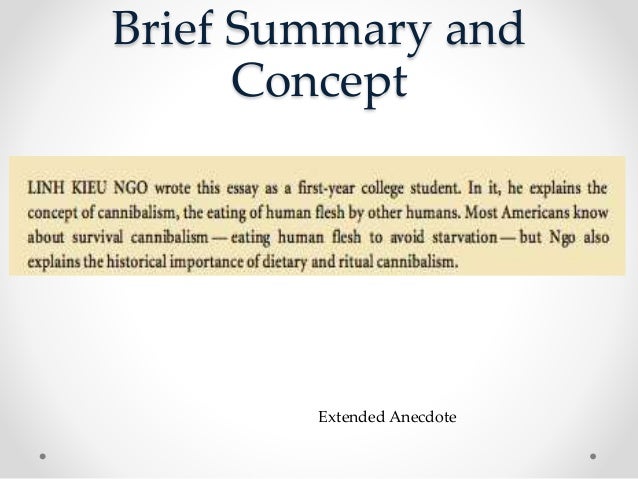 Brief Summary and Concept

LINH KIEU NGO wrote this essay as a first-year college student. In it, he explains the concept of cannibalism, the eating of human flesh by other humans. Most Americans know about survival cannibalism — eating human flesh to avoid starvation — but Ngo also explains the historical importance of dietary and ritual cannibalism.

Extended Anecdote